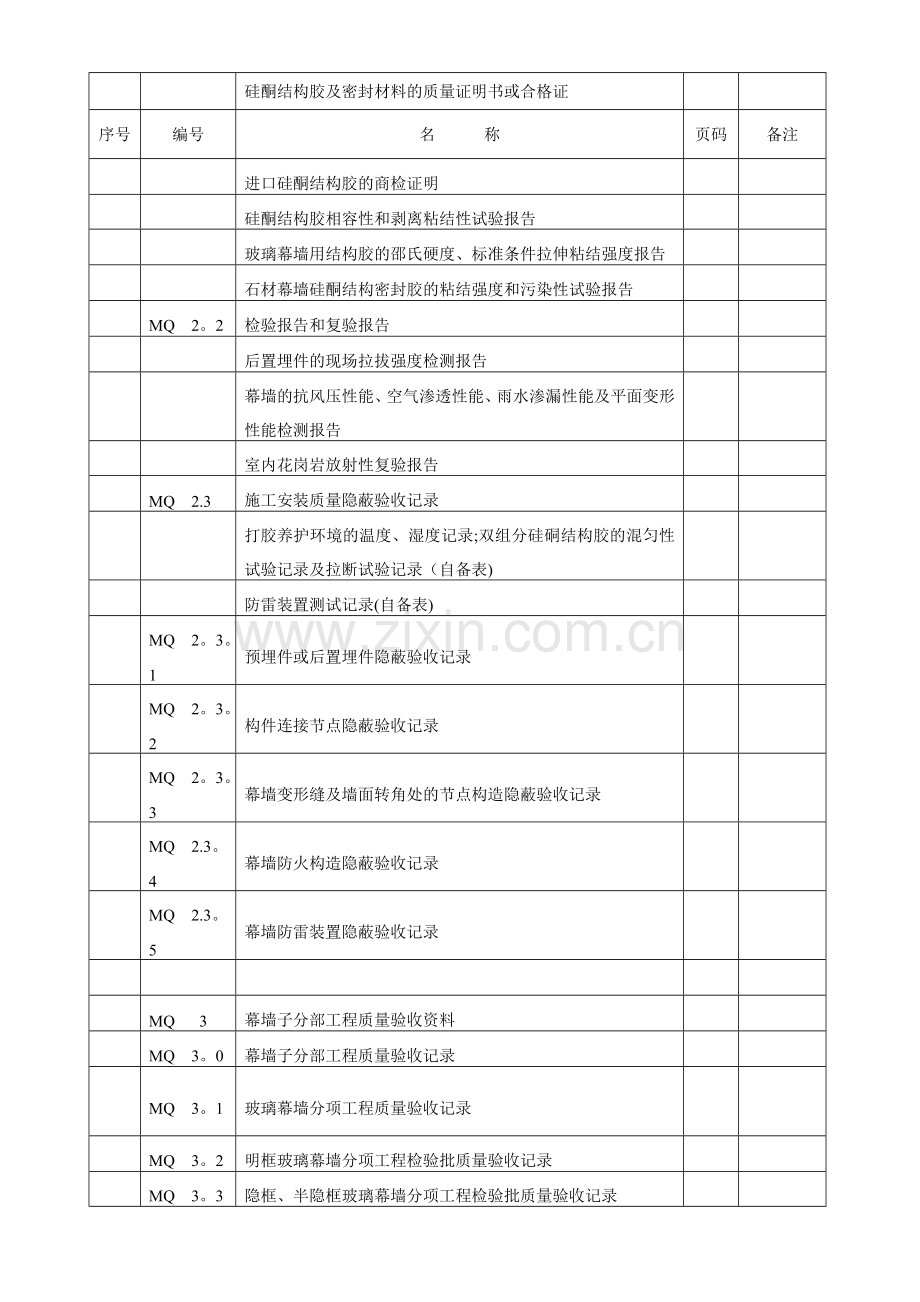 |  |  | 硅酮结构胶及密封材料的质量证明书或合格证 |  |  |
|---|---|---|---|---|
| 序号 | 编号 | 名　　称 | 页码 | 备注 |
|  |  | 进口硅酮结构胶的商检证明 |  |  |
|  |  | 硅酮结构胶相容性和剥离粘结性试验报告 |  |  |
|  |  | 玻璃幕墙用结构胶的邵氏硬度、标准条件拉伸粘结强度报告 |  |  |
|  |  | 石材幕墙硅酮结构密封胶的粘结强度和污染性试验报告 |  |  |
|  | MQ 2。2 | 检验报告和复验报告 |  |  |
|  |  | 后置埋件的现场拉拔强度检测报告 |  |  |
|  |  | 幕墙的抗风压性能、空气渗透性能、雨水渗漏性能及平面变形性能检测报告 |  |  |
|  |  | 室内花岗岩放射性复验报告 |  |  |
|  | MQ 2.3 | 施工安装质量隐蔽验收记录 |  |  |
|  |  | 打胶养护环境的温度、湿度记录;双组分硅硐结构胶的混匀性试验记录及拉断试验记录（自备表) |  |  |
|  |  | 防雷装置测试记录(自备表) |  |  |
|  | MQ 2。3。1 | 预埋件或后置埋件隐蔽验收记录 |  |  |
|  | MQ 2。3。2 | 构件连接节点隐蔽验收记录 |  |  |
|  | MQ 2。3。3 | 幕墙变形缝及墙面转角处的节点构造隐蔽验收记录 |  |  |
|  | MQ 2.3。4 | 幕墙防火构造隐蔽验收记录 |  |  |
|  | MQ 2.3。5 | 幕墙防雷装置隐蔽验收记录 |  |  |
|  |  |  |  |  |
|  | MQ 3 | 幕墙子分部工程质量验收资料 |  |  |
|  | MQ 3。0 | 幕墙子分部工程质量验收记录 |  |  |
|  | MQ 3。1 | 玻璃幕墙分项工程质量验收记录 |  |  |
|  | MQ 3。2 | 明框玻璃幕墙分项工程检验批质量验收记录 |  |  |
|  | MQ 3。3 | 隐框、半隐框玻璃幕墙分项工程检验批质量验收记录 |  |  |

www.zixin.com.cn